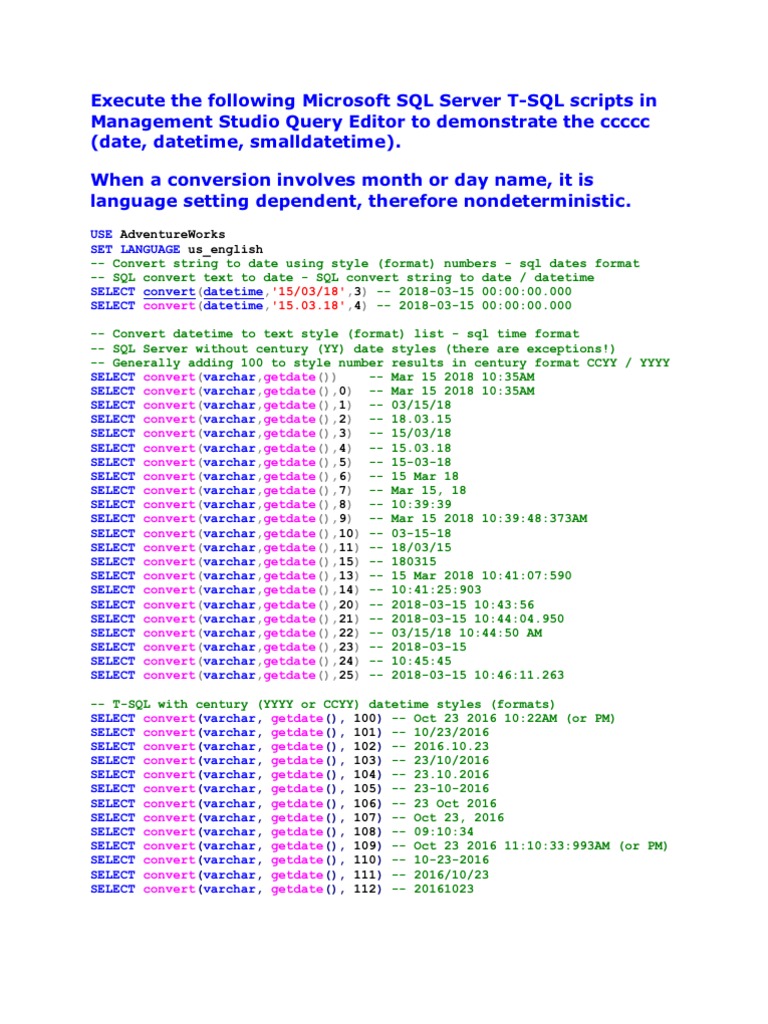 Execute the following Microsoft SQL Server T-SQL scripts in Management Studio Query Editor to demonstrate the ccccc (date, datetime, smalldatetime).

When a conversion involves month or day name, it is language setting dependent, therefore nondeterministic.

USE AdventureWorks
SET LANGUAGE us_english
-- Convert string to date using style (format) numbers - sql dates format
-- SQL convert text to date - SQL convert string to date / datetime
SELECT convert(datetime,'15/03/18',3) -- 2018-03-15 00:00:00.000
SELECT convert(datetime,'15.03.18',4) -- 2018-03-15 00:00:00.000

-- Convert datetime to text style (format) list - sql time format
-- SQL Server without century (YY) date styles (there are exceptions!)
-- Generally adding 100 to style number results in century format CCYY / YYYY
SELECT convert(varchar,getdate()) -- Mar 15 2018 10:35AM
SELECT convert(varchar,getdate(),0) -- Mar 15 2018 10:35AM
SELECT convert(varchar,getdate(),1) -- 03/15/18
SELECT convert(varchar,getdate(),2) -- 18.03.15
SELECT convert(varchar,getdate(),3) -- 15/03/18
SELECT convert(varchar,getdate(),4) -- 15.03.18
SELECT convert(varchar,getdate(),5) -- 15-03-18
SELECT convert(varchar,getdate(),6) -- 15 Mar 18
SELECT convert(varchar,getdate(),7) -- Mar 15, 18
SELECT convert(varchar,getdate(),8) -- 10:39:39
SELECT convert(varchar,getdate(),9) -- Mar 15 2018 10:39:48:373AM
SELECT convert(varchar,getdate(),10) -- 03-15-18
SELECT convert(varchar,getdate(),11) -- 18/03/15
SELECT convert(varchar,getdate(),15) -- 180315
SELECT convert(varchar,getdate(),13) -- 15 Mar 2018 10:41:07:590
SELECT convert(varchar,getdate(),14) -- 10:41:25:903
SELECT convert(varchar,getdate(),20) -- 2018-03-15 10:43:56
SELECT convert(varchar,getdate(),21) -- 2018-03-15 10:44:04.950
SELECT convert(varchar,getdate(),22) -- 03/15/18 10:44:50 AM
SELECT convert(varchar,getdate(),23) -- 2018-03-15
SELECT convert(varchar,getdate(),24) -- 10:45:45
SELECT convert(varchar,getdate(),25) -- 2018-03-15 10:46:11.263

-- T-SQL with century (YYYY or CCYY) datetime styles (formats)
SELECT convert(varchar, getdate(), 100) -- Oct 23 2016 10:22AM (or PM)
SELECT convert(varchar, getdate(), 101) -- 10/23/2016
SELECT convert(varchar, getdate(), 102) -- 2016.10.23
SELECT convert(varchar, getdate(), 103) -- 23/10/2016
SELECT convert(varchar, getdate(), 104) -- 23.10.2016
SELECT convert(varchar, getdate(), 105) -- 23-10-2016
SELECT convert(varchar, getdate(), 106) -- 23 Oct 2016
SELECT convert(varchar, getdate(), 107) -- Oct 23, 2016
SELECT convert(varchar, getdate(), 108) -- 09:10:34
SELECT convert(varchar, getdate(), 109) -- Oct 23 2016 11:10:33:993AM (or PM)
SELECT convert(varchar, getdate(), 110) -- 10-23-2016
SELECT convert(varchar, getdate(), 111) -- 2016/10/23
SELECT convert(varchar, getdate(), 112) -- 20161023